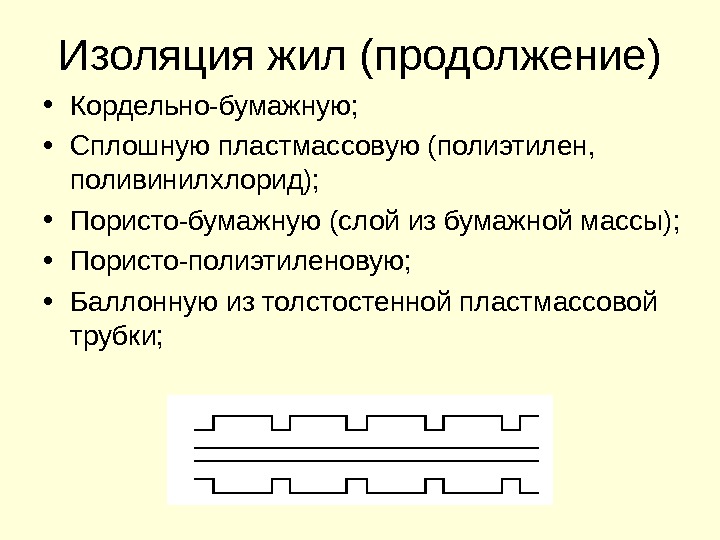 Изоляция жил (продолжение)

• Кордельно-бумажную;
• Сплошную пластмассовую (полиэтилен, поливинилхлорид);
• Пористо-бумажную (слой из бумажной массы);
• Пористо-полиэтиленовую;
• Баллонную из толстостенной пластмассовой трубки;